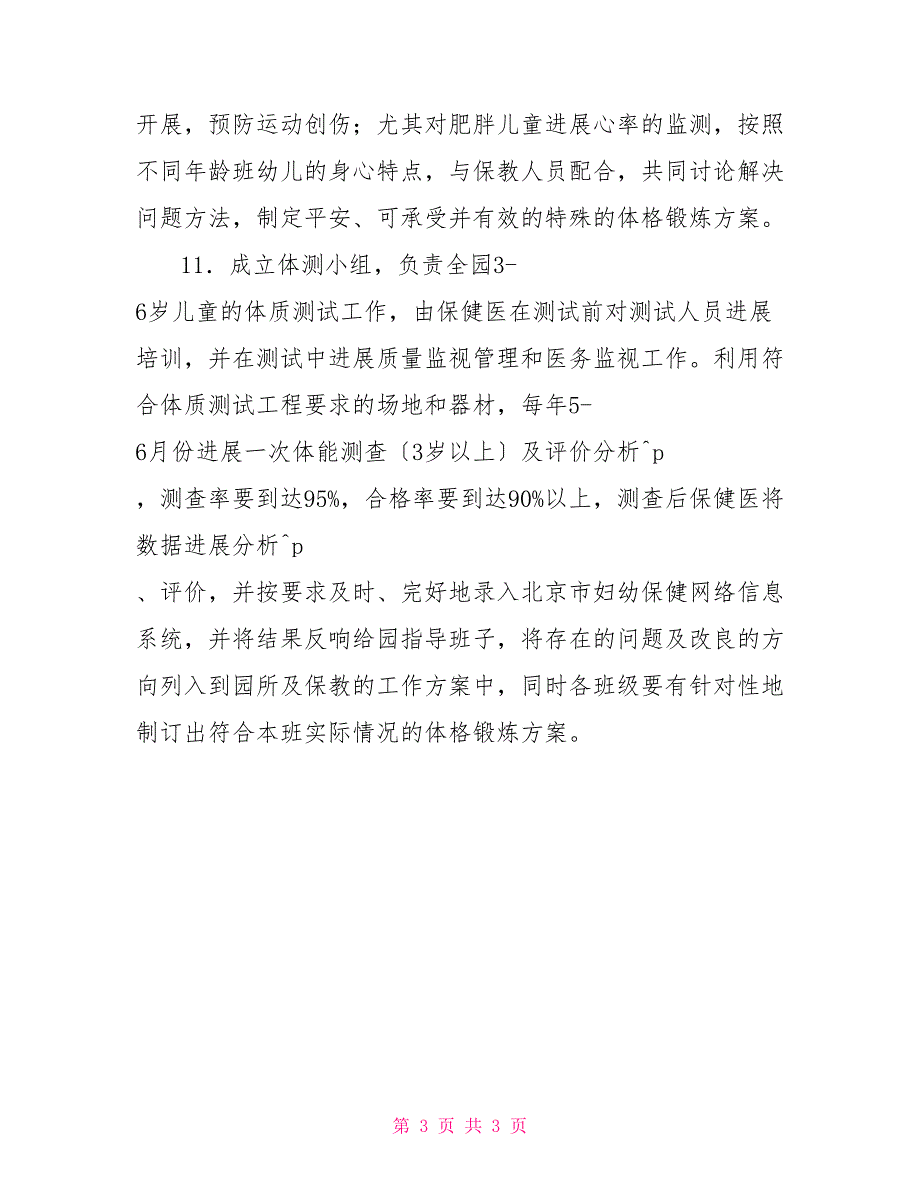 开展，预防运动创伤；尤其对肥胖儿童进展心率的监测，按照不同年龄班幼儿的身心特点，与保教人员配合，共同讨论解决问题方法，制定平安、可承受并有效的特殊的体格锻炼方案。

11．成立体测小组，负责全园3-6岁儿童的体质测试工作，由保健医在测试前对测试人员进展培训，并在测试中进展质量监视管理和医务监视工作。利用符合体质测试工程要求的场地和器材，每年5-6月份进展一次体能测查〔3岁以上〕及评价分析^p，测查率要到达95%，合格率要到达90%以上，测查后保健医将数据进展分析^p、评价，并按要求及时、完好地录入北京市妇幼保健网络信息系统，并将结果反响给园指导班子，将存在的问题及改良的方向列入到园所及保教的工作方案中，同时各班级要有针对性地制订出符合本班实际情况的体格锻炼方案。

第 3 页 共 3 页